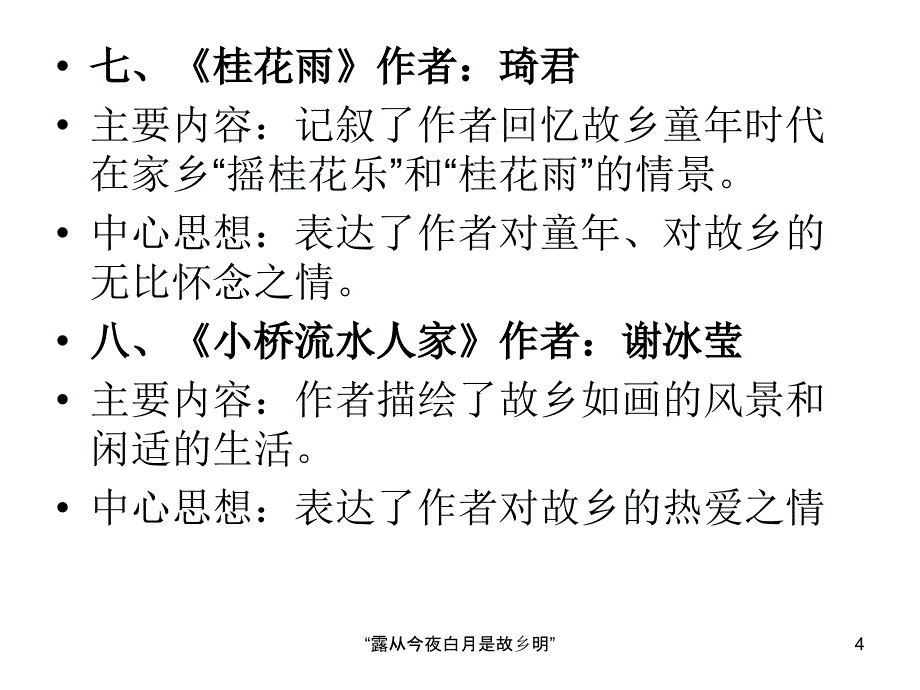 • 七、《桂花雨》作者：琦君
• 主要内容：记叙了作者回忆故乡童年时代在家乡“摇桂花乐”和“桂花雨”的情景。
• 中心思想：表达了作者对童年、对故乡的无比怀念之情。
• 八、《小桥流水人家》作者：谢冰莹
• 主要内容：作者描绘了故乡如画的风景和闲适的生活。
• 中心思想：表达了作者对故乡的热爱之情

“露从今夜白月是故乡明”

4